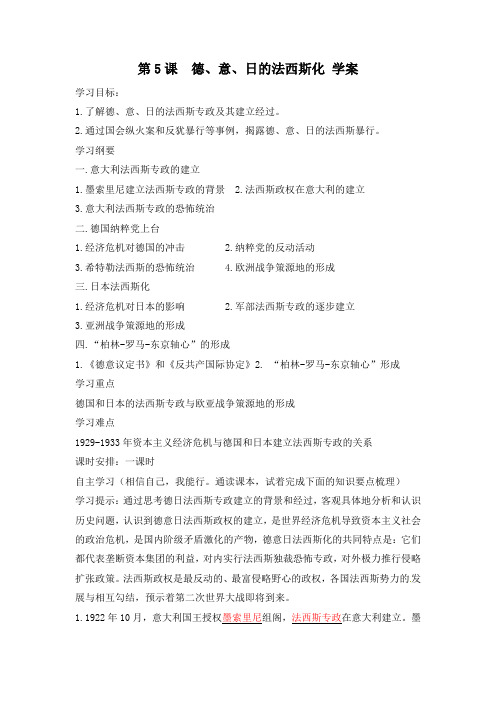 第5课　德、意、日的法西斯化 学案

学习目标：

1.了解德、意、日的法西斯专政及其建立经过。

2.通过国会纵火案和反犹暴行等事例，揭露德、意、日的法西斯暴行。

学习纲要

一.意大利法西斯专政的建立

1.墨索里尼建立法西斯专政的背景　2.法西斯政权在意大利的建立

3.意大利法西斯专政的恐怖统治

二.德国纳粹党上台

1.经济危机对德国的冲击　　　2.纳粹党的反动活动

3.希特勒法西斯的恐怖统治　　4.欧洲战争策源地的形成

三.日本法西斯化

1.经济危机对日本的影响　　　2.军部法西斯专政的逐步建立

3.亚洲战争策源地的形成

四.“柏林-罗马-东京轴心”的形成

1.《德意议定书》和《反共产国际协定》2. “柏林-罗马-东京轴心”形成

学习重点

德国和日本的法西斯专政与欧亚战争策源地的形成

学习难点

1929-1933年资本主义经济危机与德国和日本建立法西斯专政的关系

课时安排：一课时

自主学习（相信自己，我能行。通读课本，试着完成下面的知识要点梳理）

学习提示：通过思考德日法西斯专政建立的背景和经过，客观具体地分析和认识历史问题，认识到德意日法西斯政权的建立，是世界经济危机导致资本主义社会的政治危机，是国内阶级矛盾激化的产物，德意日法西斯化的共同特点是：它们都代表垄断资本集团的利益，对内实行法西斯独裁恐怖专政，对外极力推行侵略扩张政策。法西斯政权是最反动的、最富侵略野心的政权，各国法西斯势力的发展与相互勾结，预示着第二次世界大战即将到来。

1.1922年10月，意大利国王授权墨索里尼组阁，法西斯专政在意大利建立。墨